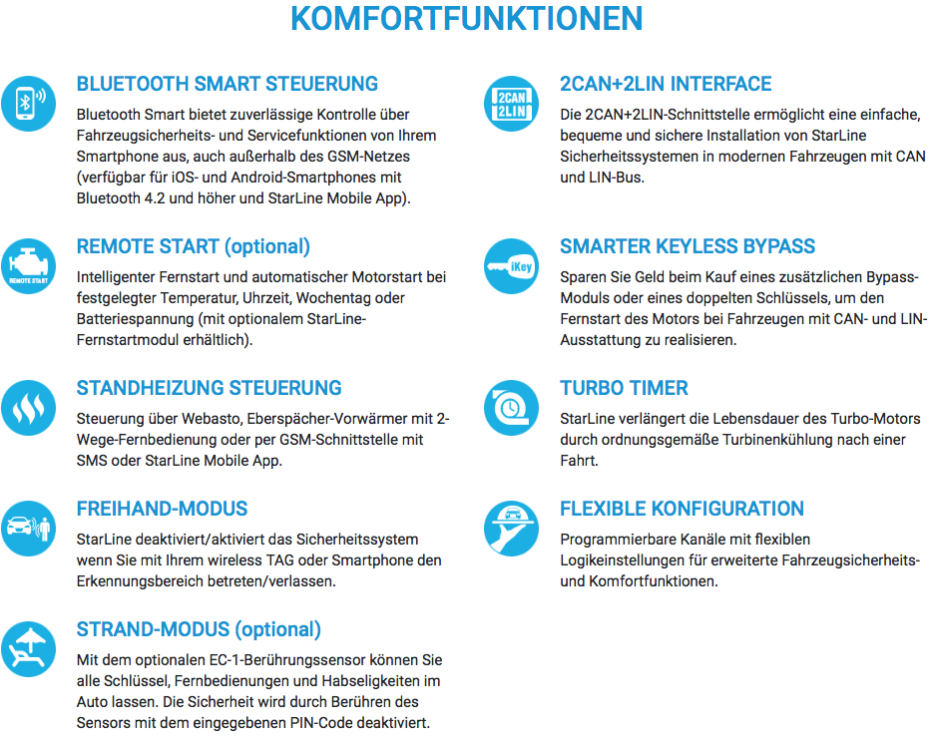 KOMFORTFUNKTIONEN

BLUETOOTH SMART STEUERUNG

Bluetooth Smart bietet zuverlässige Kontrolle über Fahrzeugsicherheits- und Servicefunktionen von Ihrem Smartphone aus, auch außerhalb des GSM-Netzes (verfügbar für iOS- und Android-Smartphones mit Bluetooth 4.2 und höher und StarLine Mobile App).

REMOTE START

REMOTE START (optional)

Intelligenter Fernstart und automatischer Motorstart bei festgelegter Temperatur, Uhrzeit, Wochentag oder Batteriespannung (mit optionalem StarLine-Fernstartmodul erhältlich).

STANDHEIZUNG STEUERUNG

Steuerung über Webasto, Eberspächer-Vorwärmer mit 2-Wege-Fernbedienung oder per GSM-Schnittstelle mit SMS oder StarLine Mobile App.

FREIHAND-MODUS

StarLine deaktiviert/aktiviert das Sicherheitssystem wenn Sie mit Ihrem wireless TAG oder Smartphone den Erkennungsbereich betreten/verlassen.

STRAND-MODUS (optional)

Mit dem optionalen EC-1-Berührungssensor können Sie alle Schlüssel, Fernbedienungen und Habseligkeiten im Auto lassen. Die Sicherheit wird durch Berühren des Sensors mit dem eingegebenen PIN-Code deaktiviert.

2CAN 2LIN

2CAN+2LIN INTERFACE

Die 2CAN+2LIN-Schnittstelle ermöglicht eine einfache, bequeme und sichere Installation von StarLine Sicherheitssystemen in modernen Fahrzeugen mit CAN und LIN-Bus.

iKey

SMARTER KEYLESS BYPASS

Sparen Sie Geld beim Kauf eines zusätzlichen Bypass-Moduls oder eines doppelten Schlüssels, um den Fernstart des Motors bei Fahrzeugen mit CAN- und LIN-Ausstattung zu realisieren.

TURBO TIMER

StarLine verlängert die Lebensdauer des Turbo-Motors durch ordnungsgemäße Turbinenkühlung nach einer Fahrt.

FLEXIBLE KONFIGURATION

Programmierbare Kanäle mit flexiblen Logikeinstellungen für erweiterte Fahrzeugsicherheits- und Komfortfunktionen.